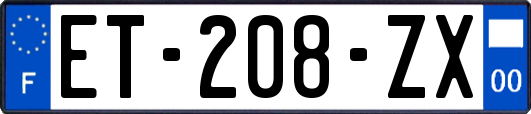 F
ET-208-ZX
00